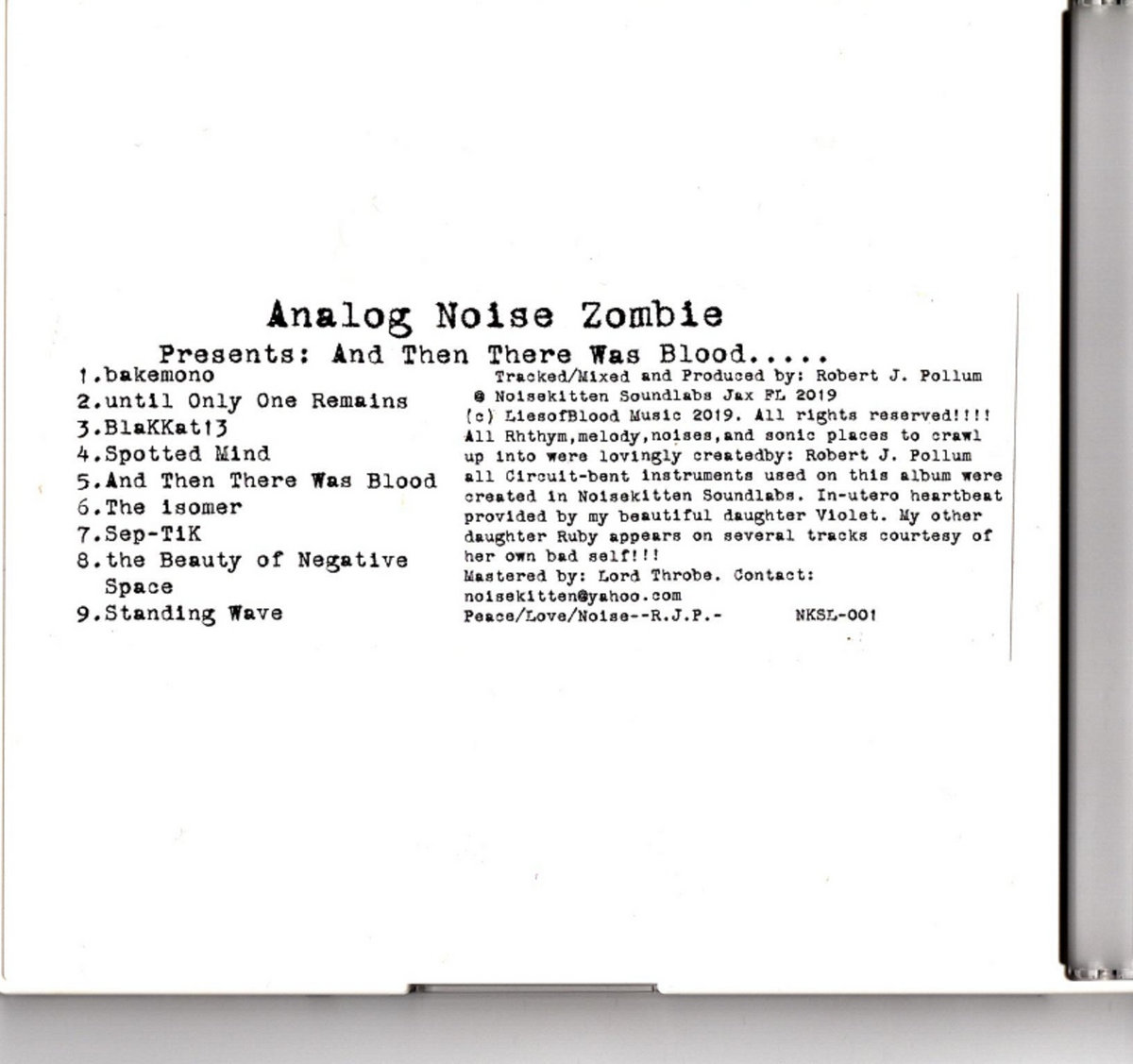 Analog Noise Zombie

Presents: And Then There Was Blood.....

1.bakemono
2.until Only One Remains
3.BlaKKat13
4.Spotted Mind
5.And Then There Was Blood
6.The isomer
7.Sep-TiK
8.the Beauty of Negative Space
9.Standing Wave

Tracked/Mixed and Produced by: Robert J. Pollum @ Noisekitten Soundlabs Jax FL 2019
(c) LiesofBlood Music 2019. All rights reserved!!!! All Rhthym,melody,noises,and sonic places to crawl up into were lovingly createdby: Robert J. Pollum all Circuit-bent instruments used on this album were created in Noisekitten Soundlabs. In-utero heartbeat provided by my beautiful daughter Violet. My other daughter Ruby appears on several tracks courtesy of her own bad self!!!
Mastered by: Lord Throbe. Contact: noisekitten@yahoo.com
Peace/Love/Noise--R.J.P.- NKSL-001